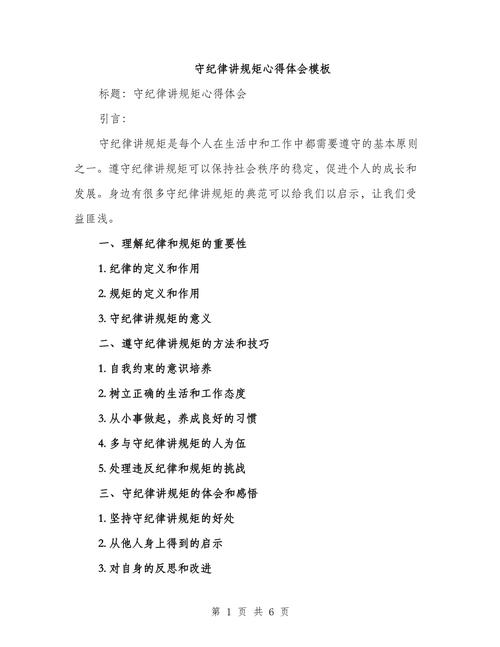 守纪律讲规矩心得体会模板

标题：守纪律讲规矩心得体会

引言：

守纪律讲规矩是每个人在生活中和工作中都需要遵守的基本原则之一。遵守纪律讲规矩可以保持社会秩序的稳定，促进个人的成长和发展。身边有很多守纪律讲规矩的典范可以给我们以启示，让我们受益匪浅。

一、理解纪律和规矩的重要性

1. 纪律的定义和作用

2. 规矩的定义和作用

3. 守纪律讲规矩的意义

二、遵守纪律讲规矩的方法和技巧

1. 自我约束的意识培养

2. 树立正确的生活和工作态度

3. 从小事做起，养成良好的习惯

4. 多与守纪律讲规矩的人为伍

5. 处理违反纪律和规矩的挑战

三、守纪律讲规矩的体会和感悟

1. 坚持守纪律讲规矩的好处

2. 从他人身上得到的启示

3. 对自身的反思和改进

第 1 页 共 6 页